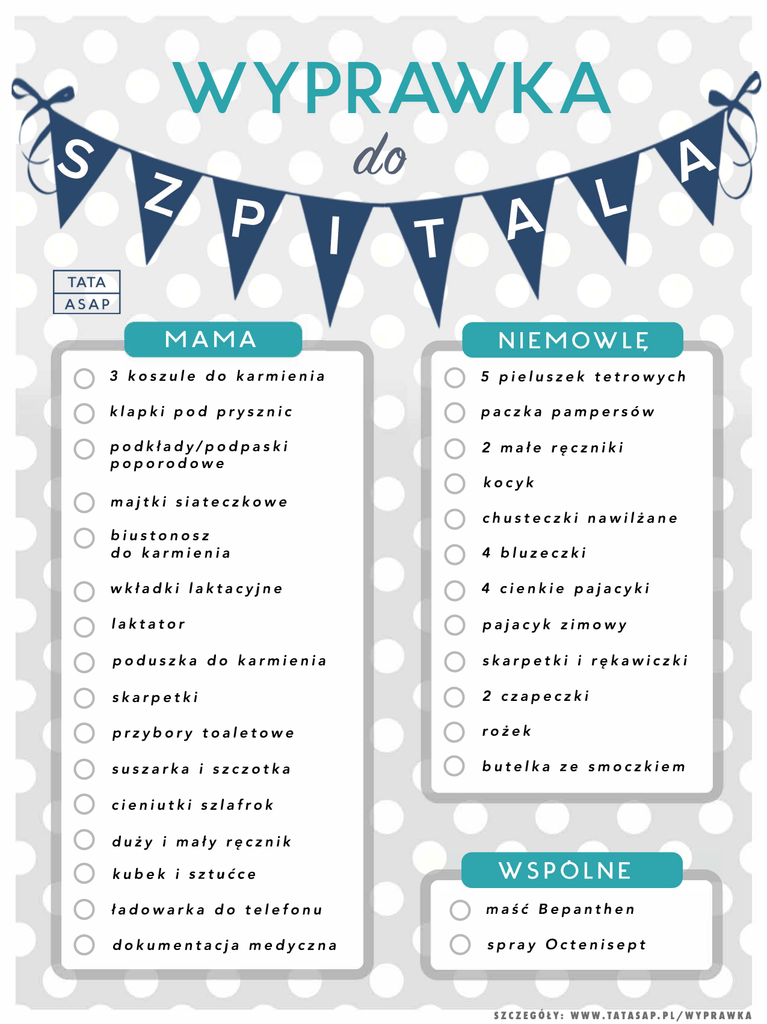 WYPRAWKA
do
SZPITALA

TATA
ASAP

MAMA

☐ 3 koszule do karmienia
☐ klapki pod prysznic
☐ podkłady/podpaski poporodowe
☐ majtki siateczkowe
☐ biustonosz do karmienia
☐ wkładki laktacyjne
☐ laktator
☐ poduszka do karmienia
☐ skarpetki
☐ przybory toaletowe
☐ suszarka i szczotka
☐ cieniutki szlafrok
☐ duży i mały ręcznik
☐ kubek i sztućce
☐ ładowarka do telefonu
☐ dokumentacja medyczna

NIEMOWLĘ

☐ 5 pieluszek tetrowych
☐ paczka pampersów
☐ 2 małe ręczniki
☐ kocyk
☐ chusteczki nawilżane
☐ 4 bluzeczki
☐ 4 cienkie pajacyki
☐ pajacyk zimowy
☐ skarpetki i rękawiczki
☐ 2 czapeczki
☐ rożek
☐ butelka ze smoczkiem

WSPÓLNE

☐ maść Bepanthen
☐ spray Octenisept

SZCZEGÓŁY: WWW.TATASAP.PL/WYPRAWKA